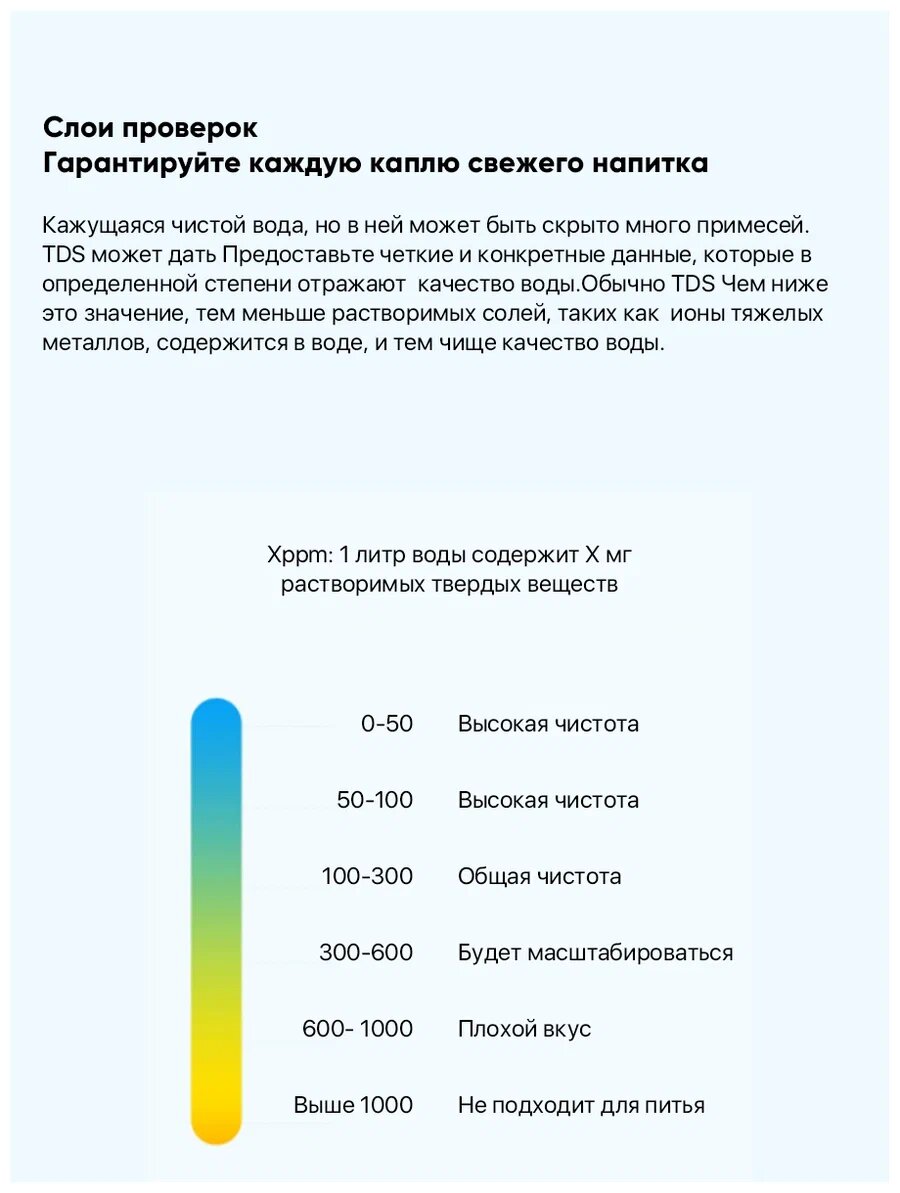 Слои проверок
Гарантируйте каждую каплю свежего напитка

Кажущаяся чистой вода, но в ней может быть скрыто много примесей. TDS может дать Предоставьте четкие и конкретные данные, которые в определенной степени отражают качество воды.Обычно TDS Чем ниже это значение, тем меньше растворимых солей, таких как ионы тяжелых металлов, содержится в воде, и тем чище качество воды.

Xppm: 1 литр воды содержит X мг растворимых твердых веществ

0-50 Высокая чистота
50-100 Высокая чистота
100-300 Общая чистота
300-600 Будет масштабироваться
600- 1000 Плохой вкус
Выше 1000 Не подходит для питья